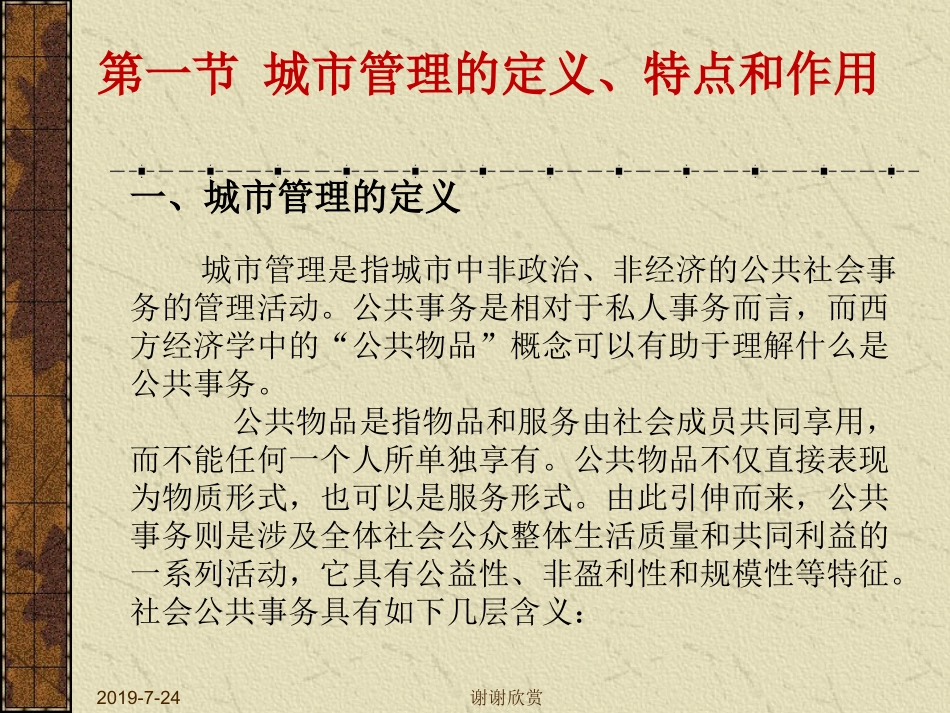 第一节 城市管理的定义、特点和作用

一、城市管理的定义

城市管理是指城市中非政治、非经济的公共社会事务的管理活动。公共事务是相对于私人事务而言，而西方经济学中的“公共物品”概念可以有助于理解什么是公共事务。

公共物品是指物品和服务由社会成员共同享用，而不能任何一个人所单独享有。公共物品不仅直接表现为物质形式，也可以是服务形式。由此引伸而来，公共事务则是涉及全体社会公众整体生活质量和共同利益的一系列活动，它具有公益性、非盈利性和规模性等特征。社会公共事务具有如下几层含义：

2019-7-24

谢谢欣赏